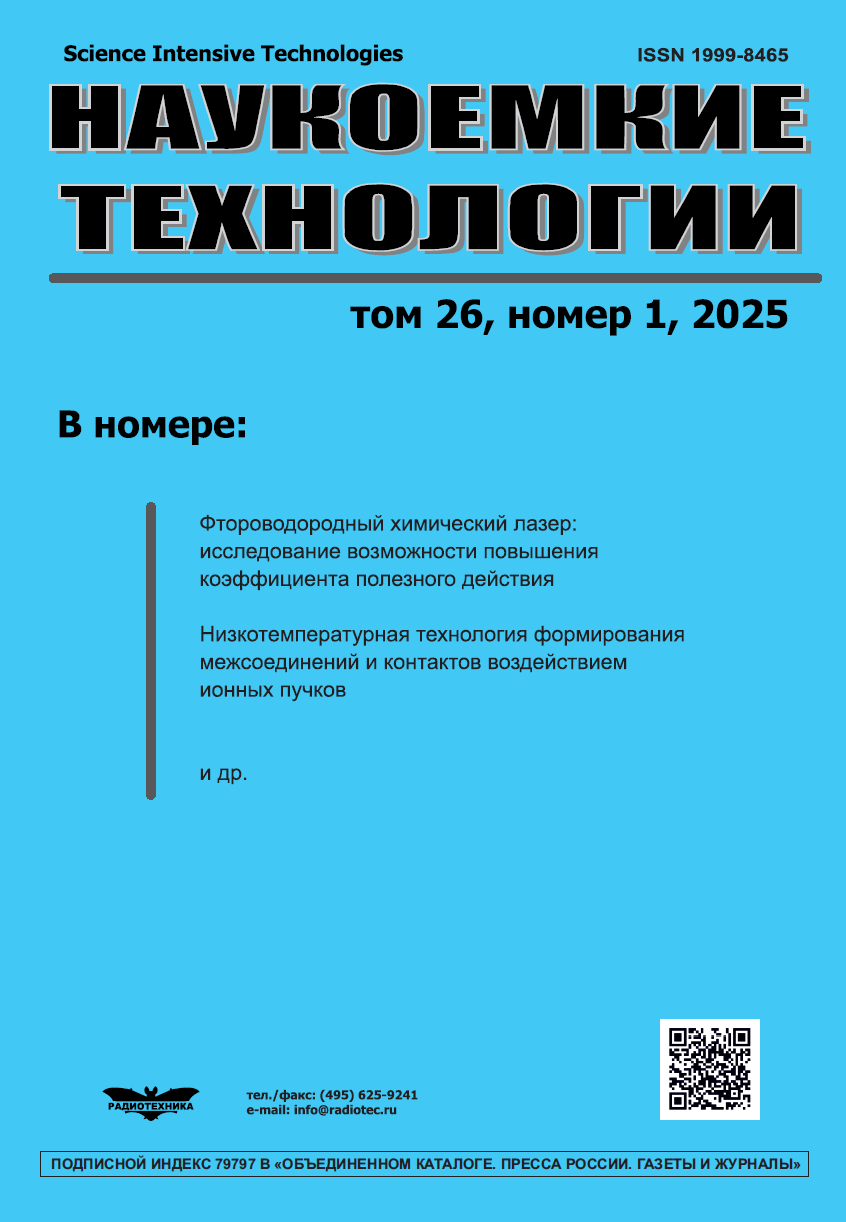 Science Intensive Technologies

ISSN 1999-8465

НАУКОЕМКИЕ ТЕХНОЛОГИИ

том 26, номер 1, 2025

В номере:

Фтороводородный химический лазер: исследование возможности повышения коэффициента полезного действия

Низкотемпературная технология формирования межсоединений и контактов воздействием ионных пучков

и др.

РАДИОТЕХНИКА

тел./факс: (495) 625-9241
e-mail: info@radiotec.ru

ПОДПИСНОЙ ИНДЕКС 79797 В «ОБЪЕДИНЕННОМ КАТАЛОГЕ. ПРЕССА РОССИИ. ГАЗЕТЫ И ЖУРНАЛЫ»